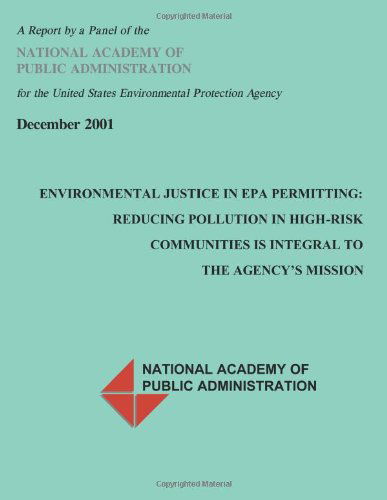 Copyrighted Material

A Report by a Panel of the

NATIONAL ACADEMY OF PUBLIC ADMINISTRATION

for the United States Environmental Protection Agency

December 2001

ENVIRONMENTAL JUSTICE IN EPA PERMITTING: REDUCING POLLUTION IN HIGH-RISK COMMUNITIES IS INTEGRAL TO THE AGENCY'S MISSION

NATIONAL ACADEMY OF PUBLIC ADMINISTRATION

Copyrighted Material